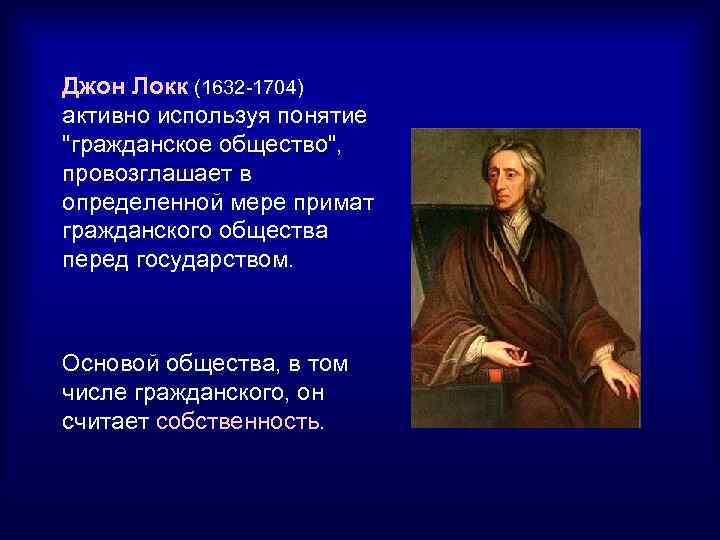 Джон Локк (1632-1704) активно используя понятие "гражданское общество", провозглашает в определенной мере примат гражданского общества перед государством.

Основой общества, в том числе гражданского, он считает собственность.